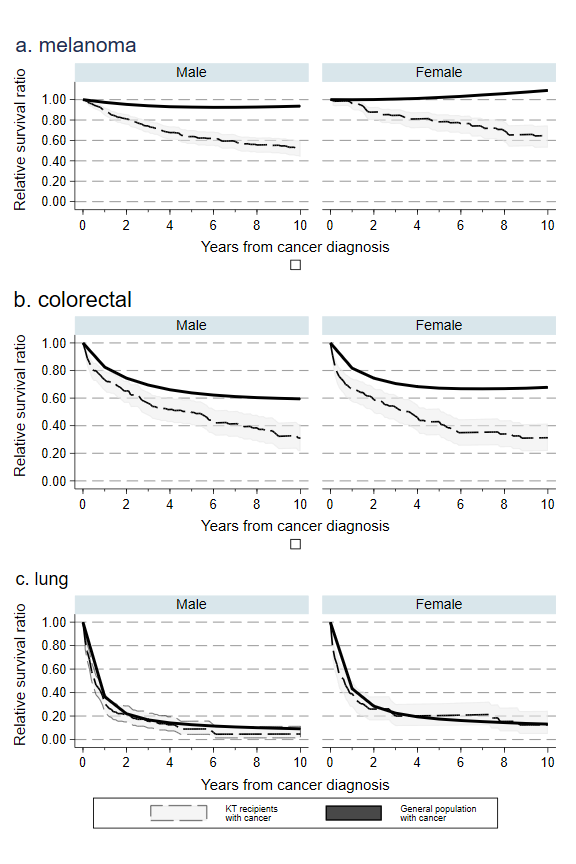 a. melanoma

Male

Female

Relative survival ratio

1.00
0.80
0.60
0.40
0.20
0.00

0 2 4 6 8 10

0 2 4 6 8 10

Years from cancer diagnosis

b. colorectal

Male

Female

Relative survival ratio

1.00
0.80
0.60
0.40
0.20
0.00

0 2 4 6 8 10

0 2 4 6 8 10

Years from cancer diagnosis

c. lung

Male

Female

Relative survival ratio

1.00
0.80
0.60
0.40
0.20
0.00

0 2 4 6 8 10

0 2 4 6 8 10

Years from cancer diagnosis

KT recipients with cancer

General population with cancer